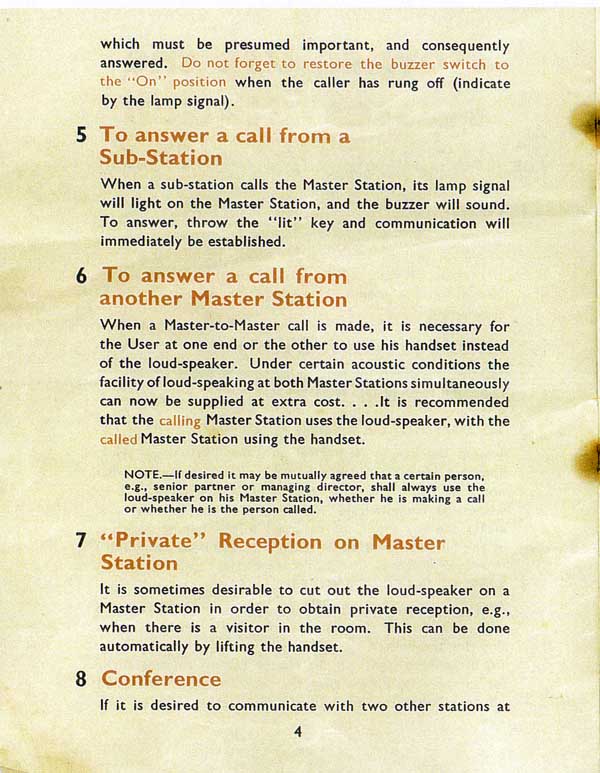 which must be presumed important, and consequently answered. Do not forget to restore the buzzer switch to the "On" position when the caller has rung off (indicate by the lamp signal).

5 To answer a call from a Sub-Station

When a sub-station calls the Master Station, its lamp signal will light on the Master Station, and the buzzer will sound. To answer, throw the "lit" key and communication will immediately be established.

6 To answer a call from another Master Station

When a Master-to-Master call is made, it is necessary for the User at one end or the other to use his handset instead of the loud-speaker. Under certain acoustic conditions the facility of loud-speaking at both Master Stations simultaneously can now be supplied at extra cost. . . .It is recommended that the calling Master Station uses the loud-speaker, with the called Master Station using the handset.

NOTE.—If desired it may be mutually agreed that a certain person, e.g., senior partner or managing director, shall always use the loud-speaker on his Master Station, whether he is making a call or whether he is the person called.

7 "Private" Reception on Master Station

It is sometimes desirable to cut out the loud-speaker on a Master Station in order to obtain private reception, e.g., when there is a visitor in the room. This can be done automatically by lifting the handset.

8 Conference

If it is desired to communicate with two other stations at

4